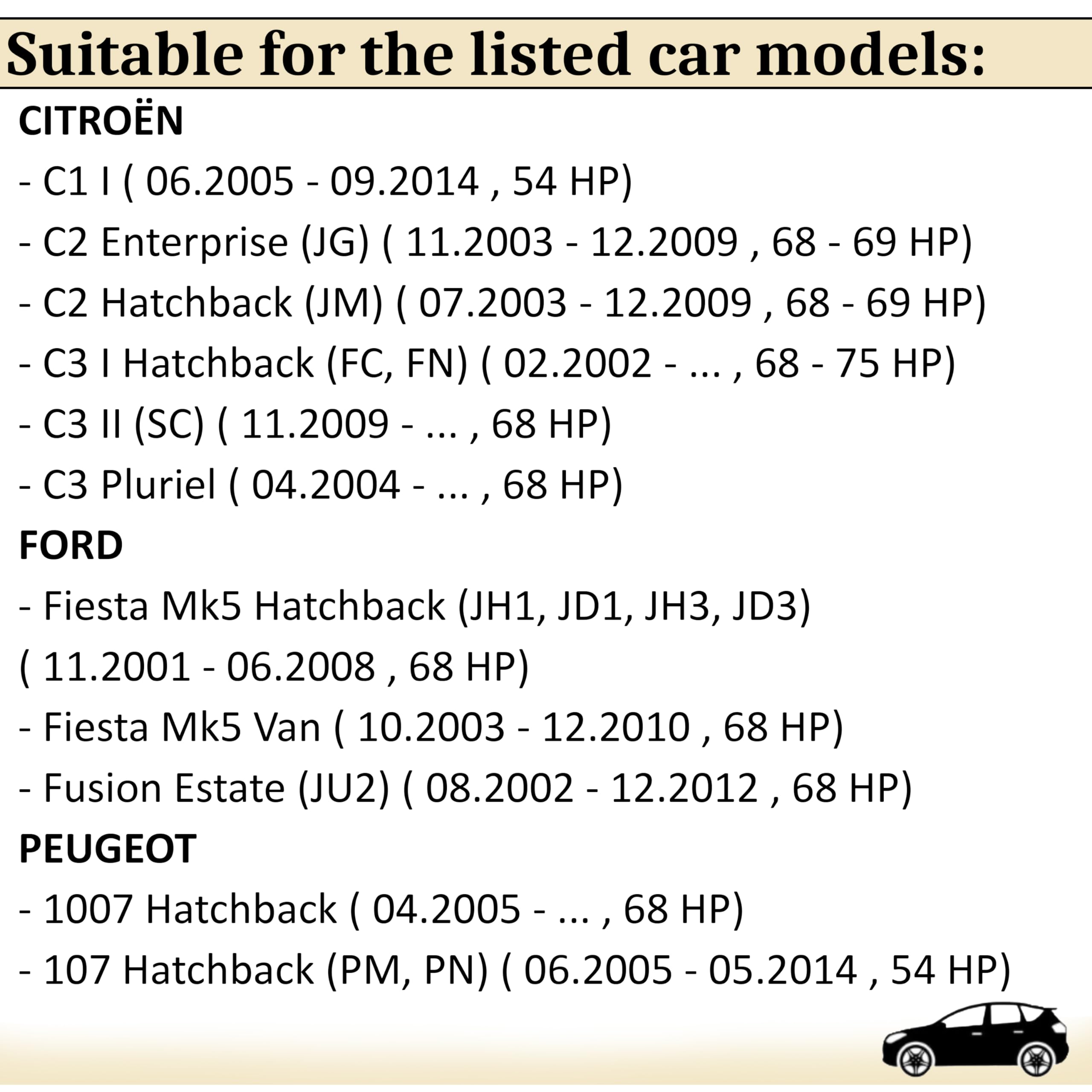 Suitable for the listed car models:

CITROËN

- C1 I ( 06.2005 - 09.2014 , 54 HP)

- C2 Enterprise (JG) ( 11.2003 - 12.2009 , 68 - 69 HP)

- C2 Hatchback (JM) ( 07.2003 - 12.2009 , 68 - 69 HP)

- C3 I Hatchback (FC, FN) ( 02.2002 - ... , 68 - 75 HP)

- C3 II (SC) ( 11.2009 - ... , 68 HP)

- C3 Pluriel ( 04.2004 - ... , 68 HP)

FORD

- Fiesta Mk5 Hatchback (JH1, JD1, JH3, JD3) ( 11.2001 - 06.2008 , 68 HP)

- Fiesta Mk5 Van ( 10.2003 - 12.2010 , 68 HP)

- Fusion Estate (JU2) ( 08.2002 - 12.2012 , 68 HP)

PEUGEOT

- 1007 Hatchback ( 04.2005 - ... , 68 HP)

- 107 Hatchback (PM, PN) ( 06.2005 - 05.2014 , 54 HP)